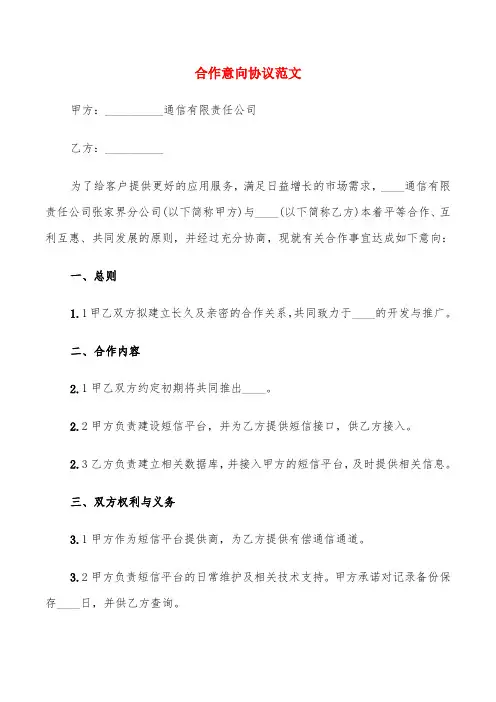 合作意向协议范文

甲方：__________通信有限责任公司

乙方：__________

为了给客户提供更好的应用服务，满足日益增长的市场需求，____通信有限责任公司张家界分公司(以下简称甲方)与____(以下简称乙方)本着平等合作、互利互惠、共同发展的原则，并经过充分协商，现就有关合作事宜达成如下意向：

一、总则

1.1 甲乙双方拟建立长久及亲密的合作关系，共同致力于____的开发与推广。

二、合作内容

2.1 甲乙双方约定初期将共同推出____。

2.2 甲方负责建设短信平台，并为乙方提供短信接口，供乙方接入。

2.3 乙方负责建立相关数据库，并接入甲方的短信平台，及时提供相关信息。

三、双方权利与义务

3.1 甲方作为短信平台提供商，为乙方提供有偿通信通道。

3.2 甲方负责短信平台的日常维护及相关技术支持。甲方承诺对记录备份保存____日，并供乙方查询。